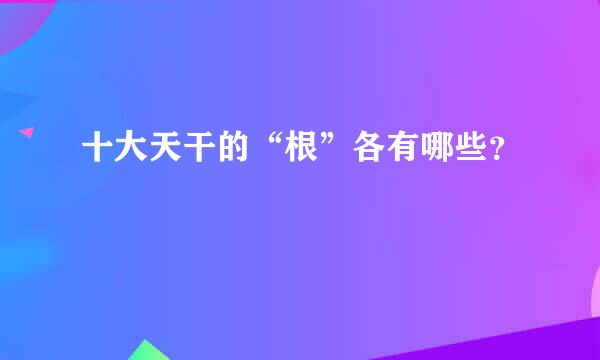 十大天干的“根”各有哪些？